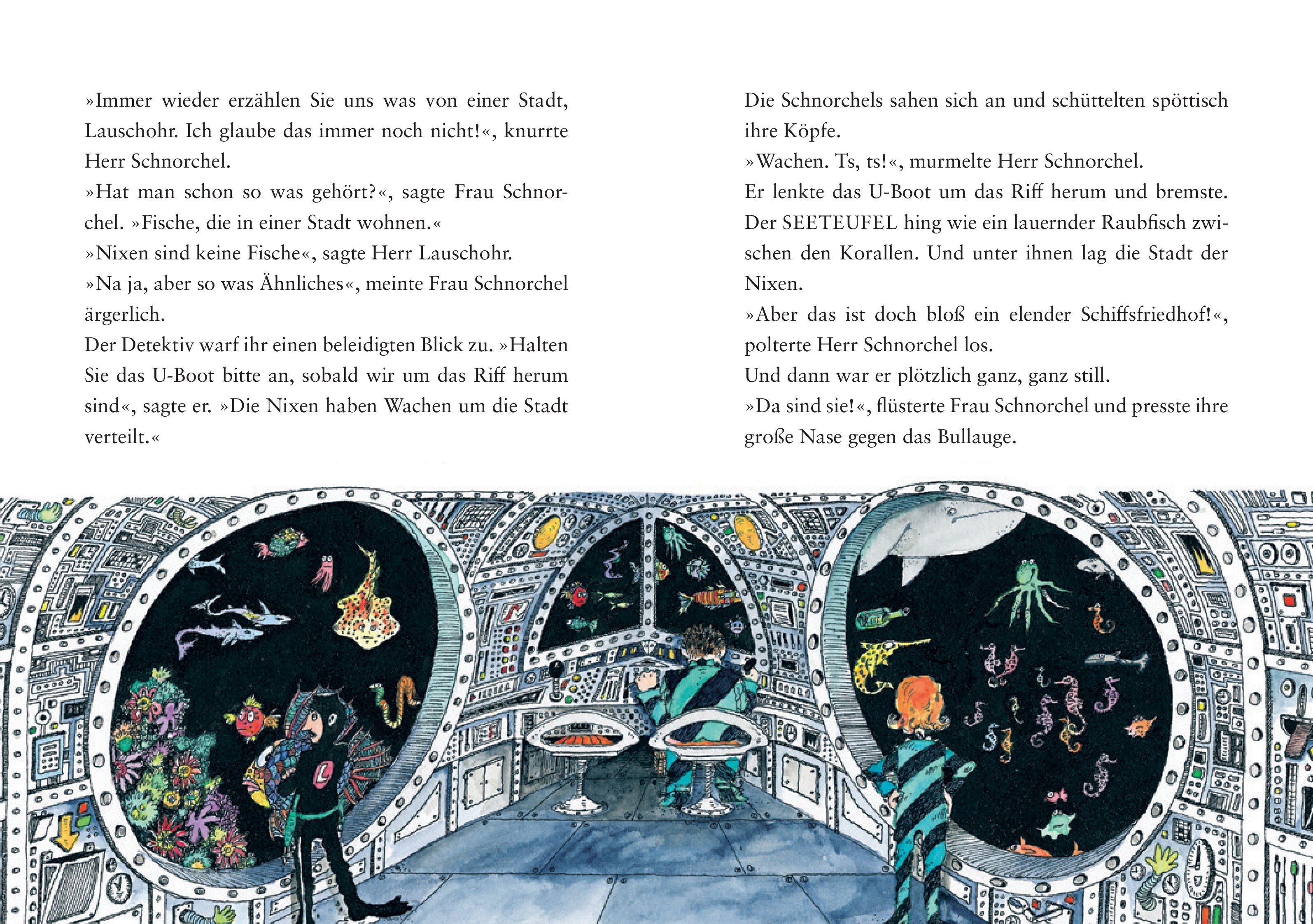 »Immer wieder erzählen Sie uns was von einer Stadt, Lauschohr. Ich glaube das immer noch nicht!«, knurrte Herr Schnorchel.

»Hat man schon so was gehört?«, sagte Frau Schnorchel. »Fische, die in einer Stadt wohnen.«

»Nixen sind keine Fische«, sagte Herr Lauschohr.

»Na ja, aber so was Ähnliches«, meinte Frau Schnorchel ärgerlich.

Der Detektiv warf ihr einen beleidigten Blick zu. »Halten Sie das U-Boot bitte an, sobald wir um das Riff herum sind«, sagte er. »Die Nixen haben Wachen um die Stadt verteilt.«

Die Schnorchels sahen sich an und schüttelten spöttisch ihre Köpfe.

»Wachen. Ts, ts!«, murmelte Herr Schnorchel.

Er lenkte das U-Boot um das Riff herum und bremste. Der SEETEUFEL hing wie ein lauernder Raubfisch zwischen den Korallen. Und unter ihnen lag die Stadt der Nixen.

»Aber das ist doch bloß ein elender Schiffsfriedhof!«, polterte Herr Schnorchel los.

Und dann war er plötzlich ganz, ganz still.

»Da sind sie!«, flüsterte Frau Schnorchel und presste ihre große Nase gegen das Bullauge.